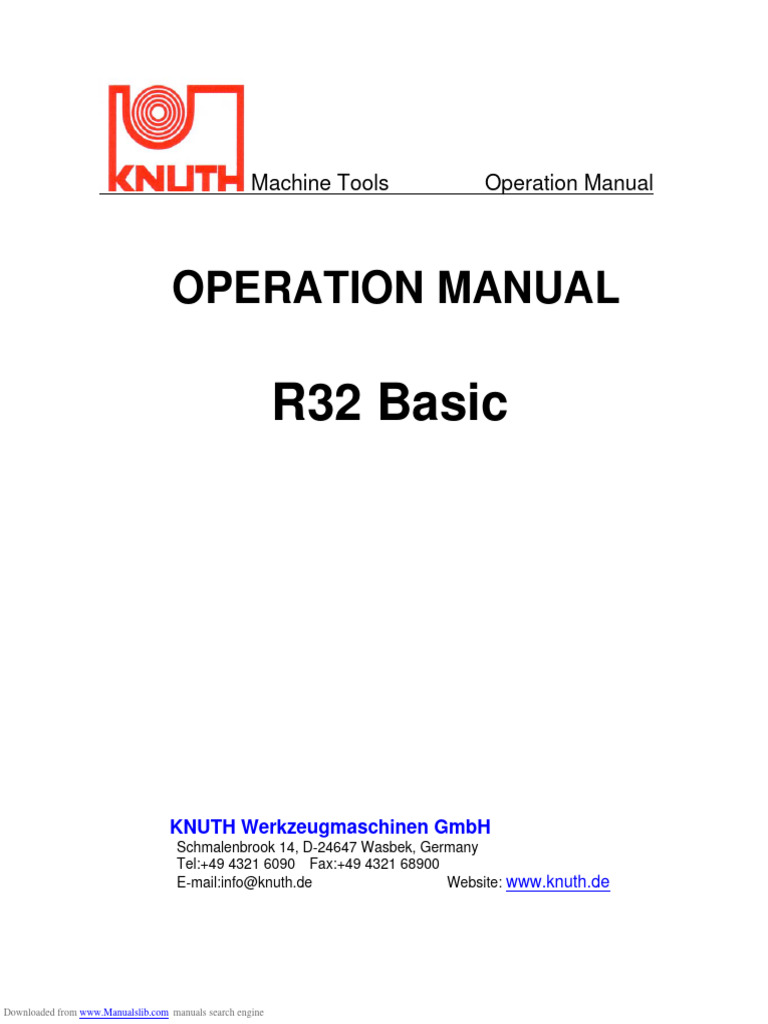 KNUTH Machine Tools Operation Manual

OPERATION MANUAL

R32 Basic

KNUTH Werkzeugmaschinen GmbH
Schmalenbrook 14, D-24647 Wasbek, Germany
Tel:+49 4321 6090 Fax:+49 4321 68900
E-mail:info@knuth.de Website: www.knuth.de

Downloaded from www.Manualslib.com manuals search engine